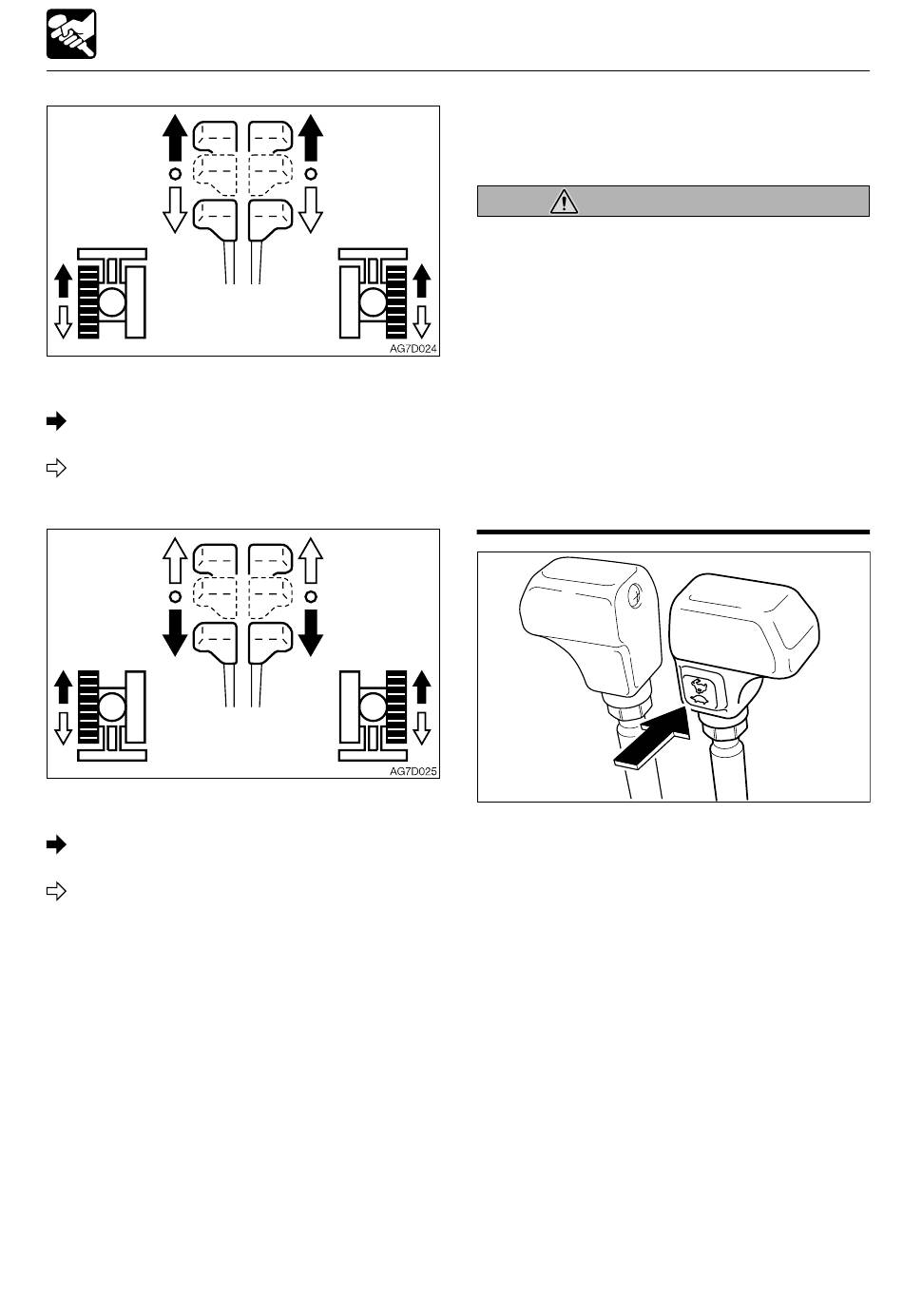 AG7D024

AG7D025